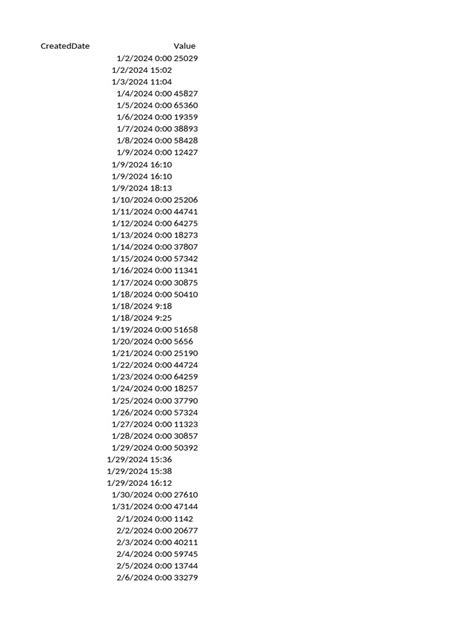 | CreatedDate | Value |
|---|---|
| 1/2/2024 0:00 | 25029 |
| 1/2/2024 15:02 | |
| 1/3/2024 11:04 | |
| 1/4/2024 0:00 | 45827 |
| 1/5/2024 0:00 | 65360 |
| 1/6/2024 0:00 | 19359 |
| 1/7/2024 0:00 | 38893 |
| 1/8/2024 0:00 | 58428 |
| 1/9/2024 0:00 | 12427 |
| 1/9/2024 16:10 | |
| 1/9/2024 16:10 | |
| 1/9/2024 18:13 | |
| 1/10/2024 0:00 | 25206 |
| 1/11/2024 0:00 | 44741 |
| 1/12/2024 0:00 | 64275 |
| 1/13/2024 0:00 | 18273 |
| 1/14/2024 0:00 | 37807 |
| 1/15/2024 0:00 | 57342 |
| 1/16/2024 0:00 | 11341 |
| 1/17/2024 0:00 | 30875 |
| 1/18/2024 0:00 | 50410 |
| 1/18/2024 9:18 | |
| 1/18/2024 9:25 | |
| 1/19/2024 0:00 | 51658 |
| 1/20/2024 0:00 | 5656 |
| 1/21/2024 0:00 | 25190 |
| 1/22/2024 0:00 | 44724 |
| 1/23/2024 0:00 | 64259 |
| 1/24/2024 0:00 | 18257 |
| 1/25/2024 0:00 | 37790 |
| 1/26/2024 0:00 | 57324 |
| 1/27/2024 0:00 | 11323 |
| 1/28/2024 0:00 | 30857 |
| 1/29/2024 0:00 | 50392 |
| 1/29/2024 15:36 | |
| 1/29/2024 15:38 | |
| 1/29/2024 16:12 | |
| 1/30/2024 0:00 | 27610 |
| 1/31/2024 0:00 | 47144 |
| 2/1/2024 0:00 | 1142 |
| 2/2/2024 0:00 | 20677 |
| 2/3/2024 0:00 | 40211 |
| 2/4/2024 0:00 | 59745 |
| 2/5/2024 0:00 | 13744 |
| 2/6/2024 0:00 | 33279 |